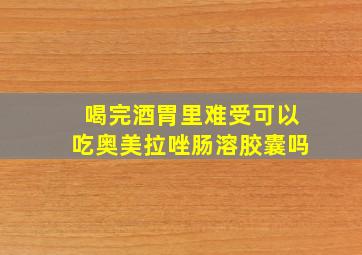 喝完酒胃里难受可以吃奥美拉唑肠溶胶囊吗